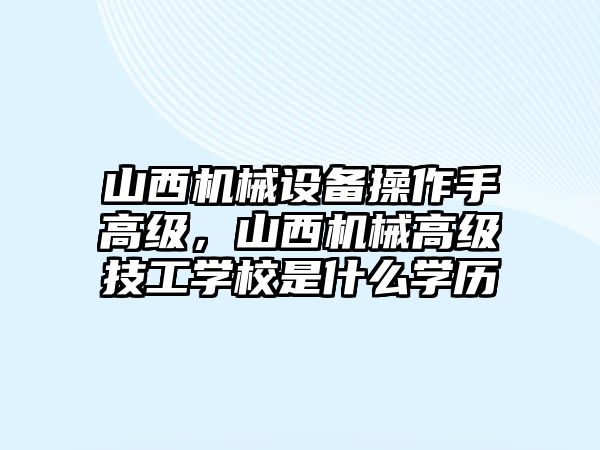 山西机械设备操作手高级，山西机械高级技工学校是什么学历